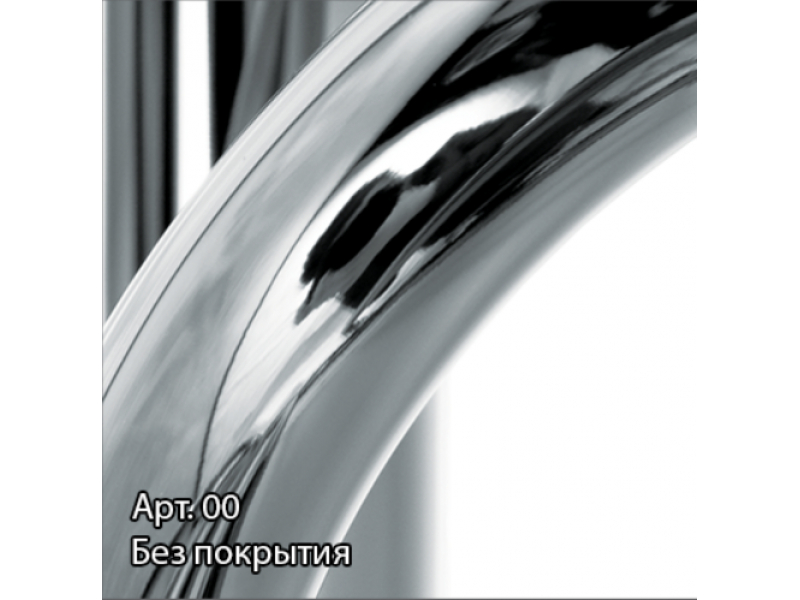 Арт. 00
Без покрытия